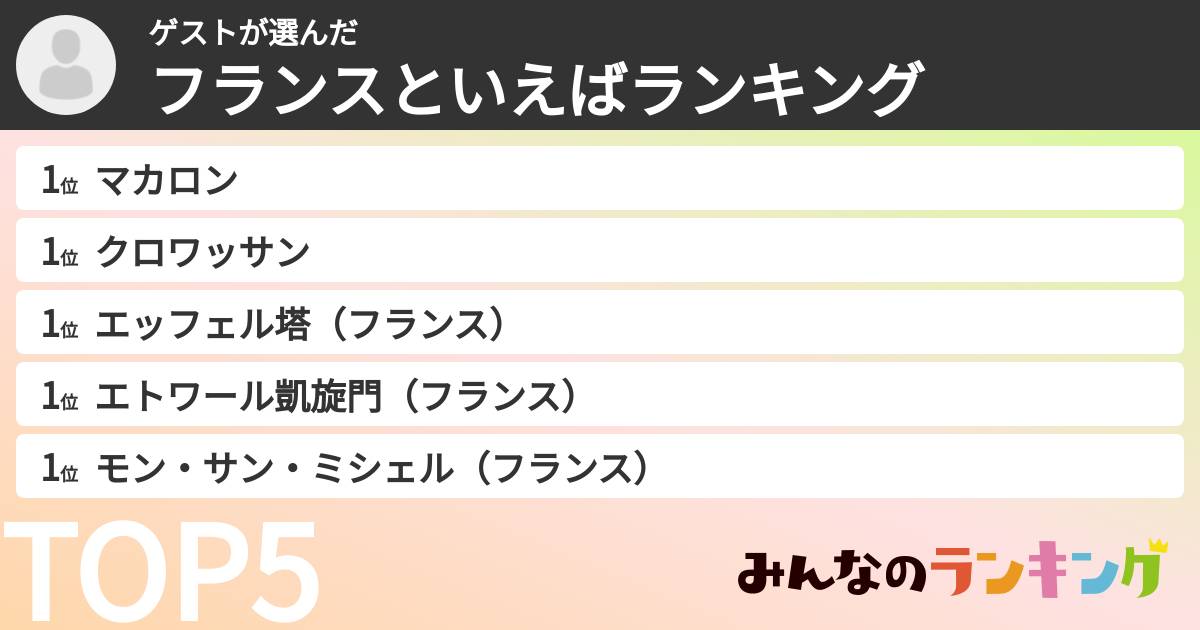 ゲストが選んだ
フランスといえばランキング

1位 マカロン
1位 クロワッサン
1位 エッフェル塔（フランス）
1位 エトワール凱旋門（フランス）
1位 モン・サン・ミシェル（フランス）

TOP5

みんなのランキング